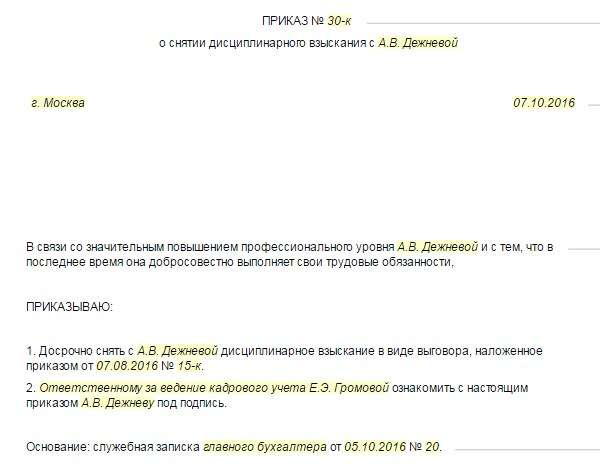 ПРИКАЗ № 30-к

о снятии дисциплинарного взыскания с А.В. Дежневой

г. Москва

07.10.2016

В связи со значительным повышением профессионального уровня А.В. Дежневой и с тем, что в последнее время она добросовестно выполняет свои трудовые обязанности,

ПРИКАЗЫВАЮ:

1. Досрочно снять с А.В. Дежневой дисциплинарное взыскание в виде выговора, наложенное приказом от 07.08.2016 № 15-к.

2. Ответственному за ведение кадрового учета Е.Э. Громовой ознакомить с настоящим приказом А.В. Дежневу под подпись.

Основание: служебная записка главного бухгалтера от 05.10.2016 № 20.